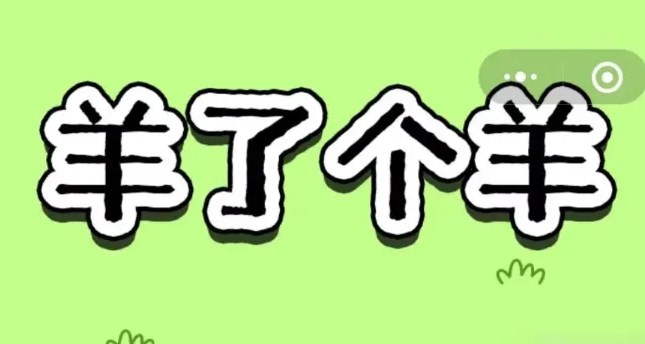 羊了个羊